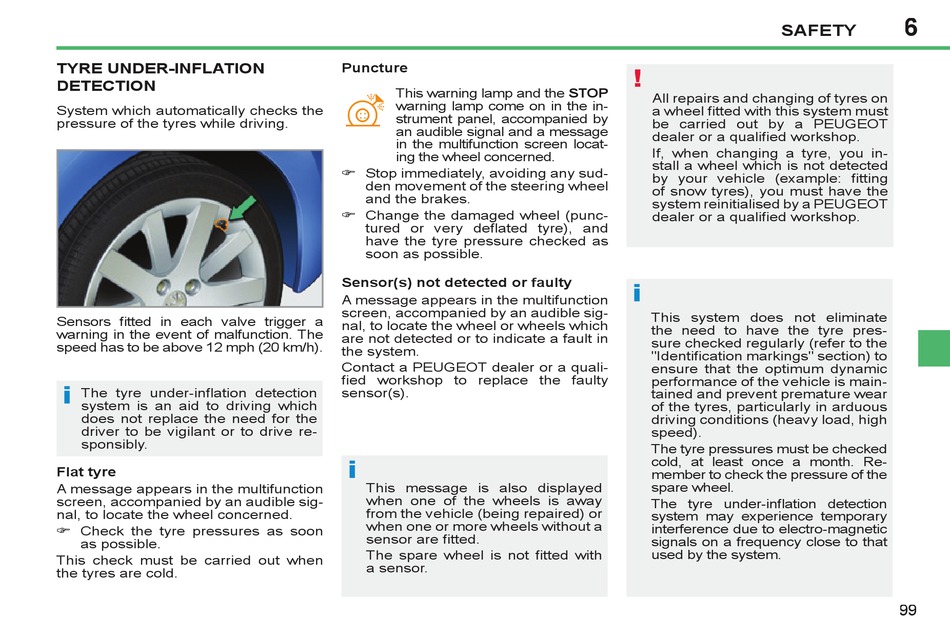 SAFETY 6

TYRE UNDER-INFLATION DETECTION

System which automatically checks the pressure of the tyres while driving.

Sensors fitted in each valve trigger a warning in the event of malfunction. The speed has to be above 12 mph (20 km/h).

i The tyre under-inflation detection system is an aid to driving which does not replace the need for the driver to be vigilant or to drive responsibly.

Flat tyre

A message appears in the multifunction screen, accompanied by an audible signal, to locate the wheel concerned.

☞ Check the tyre pressures as soon as possible.

This check must be carried out when the tyres are cold.

Puncture

This warning lamp and the STOP warning lamp come on in the instrument panel, accompanied by an audible signal and a message in the multifunction screen locating the wheel concerned.

☞ Stop immediately, avoiding any sudden movement of the steering wheel and the brakes.

☞ Change the damaged wheel (punctured or very deflated tyre), and have the tyre pressure checked as soon as possible.

Sensor(s) not detected or faulty

A message appears in the multifunction screen, accompanied by an audible signal, to locate the wheel or wheels which are not detected or to indicate a fault in the system.

Contact a PEUGEOT dealer or a qualified workshop to replace the faulty sensor(s).

i This message is also displayed when one of the wheels is away from the vehicle (being repaired) or when one or more wheels without a sensor are fitted.

The spare wheel is not fitted with a sensor.

! All repairs and changing of tyres on a wheel fitted with this system must be carried out by a PEUGEOT dealer or a qualified workshop.

If, when changing a tyre, you install a wheel which is not detected by your vehicle (example: fitting of snow tyres), you must have the system reinitialised by a PEUGEOT dealer or a qualified workshop.

i This system does not eliminate the need to have the tyre pressure checked regularly (refer to the "Identification markings" section) to ensure that the optimum dynamic performance of the vehicle is maintained and prevent premature wear of the tyres, particularly in arduous driving conditions (heavy load, high speed).

The tyre pressures must be checked cold, at least once a month. Remember to check the pressure of the spare wheel.

The tyre under-inflation detection system may experience temporary interference due to electro-magnetic signals on a frequency close to that used by the system.

99